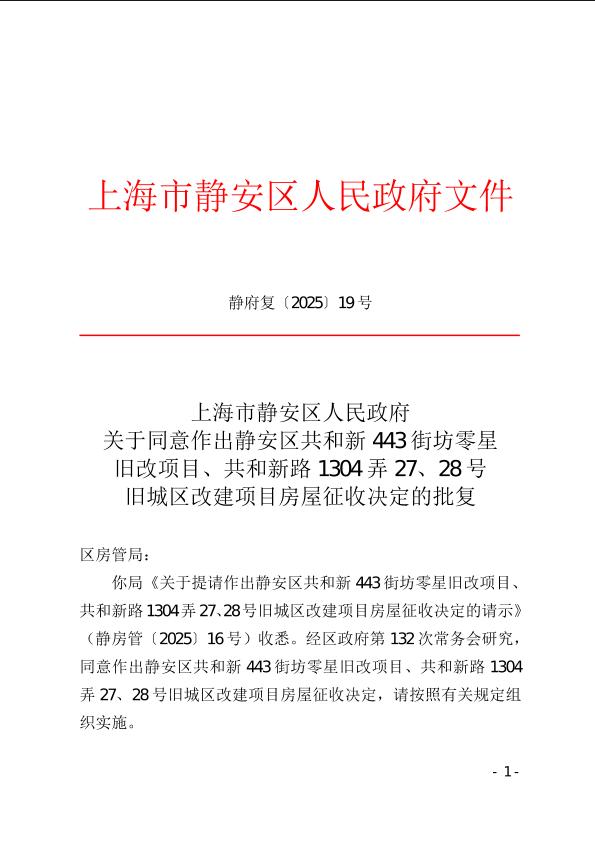 上海市静安区人民政府文件

静府复〔2025〕19号

上海市静安区人民政府
关于同意作出静安区共和新443街坊零星旧改项目、共和新路1304弄27、28号旧城区改建项目房屋征收决定的批复

区房管局：

你局《关于提请作出静安区共和新443街坊零星旧改项目、共和新路1304弄27、28号旧城区改建项目房屋征收决定的请示》（静房管〔2025〕16号）收悉。经区政府第132次常务会研究，同意作出静安区共和新443街坊零星旧改项目、共和新路1304弄27、28号旧城区改建项目房屋征收决定，请按照有关规定组织实施。

- 1 -